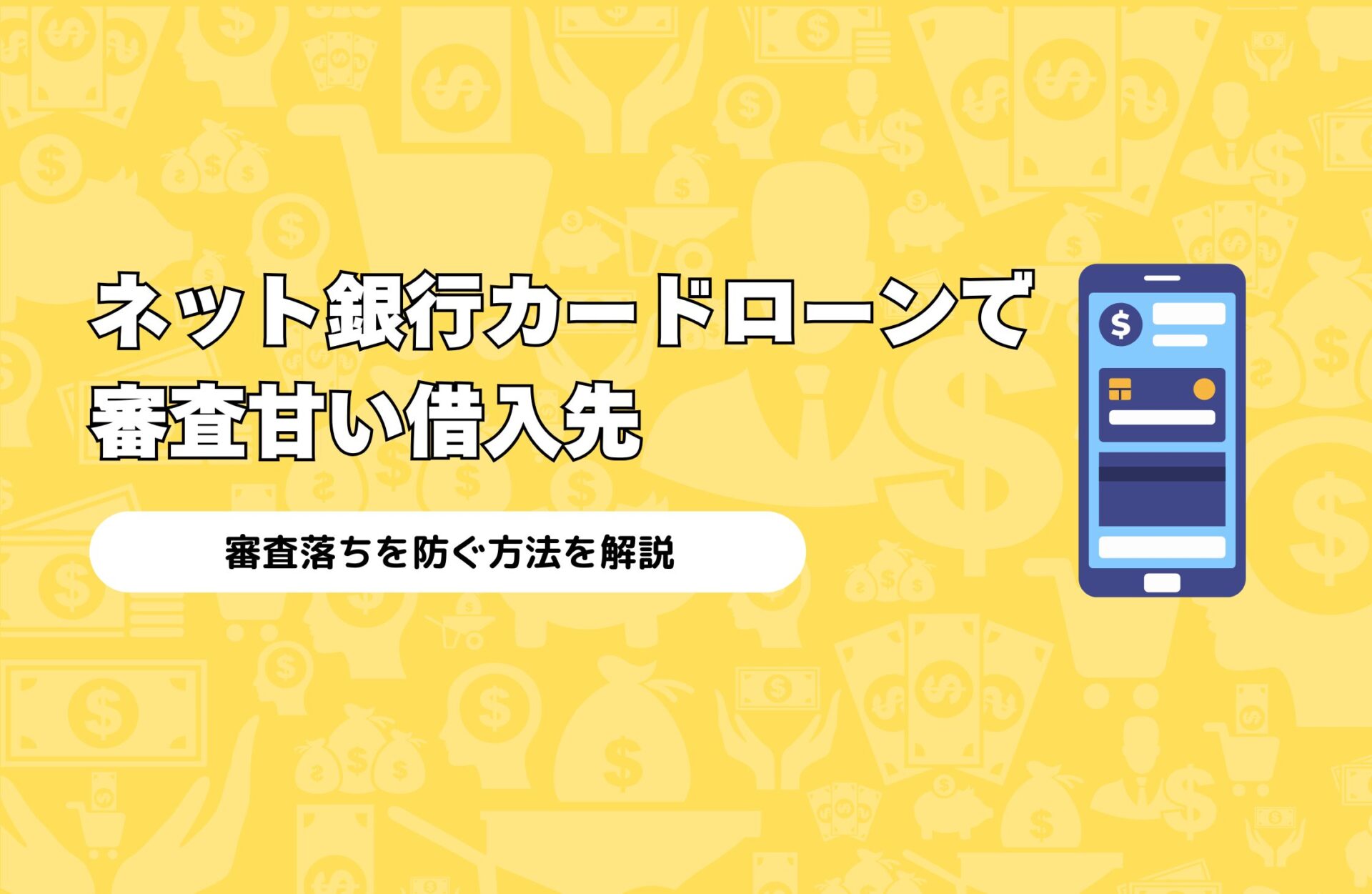 ネット銀行カードローンで
審査甘い借入先

審査落ちを防ぐ方法を解説

$